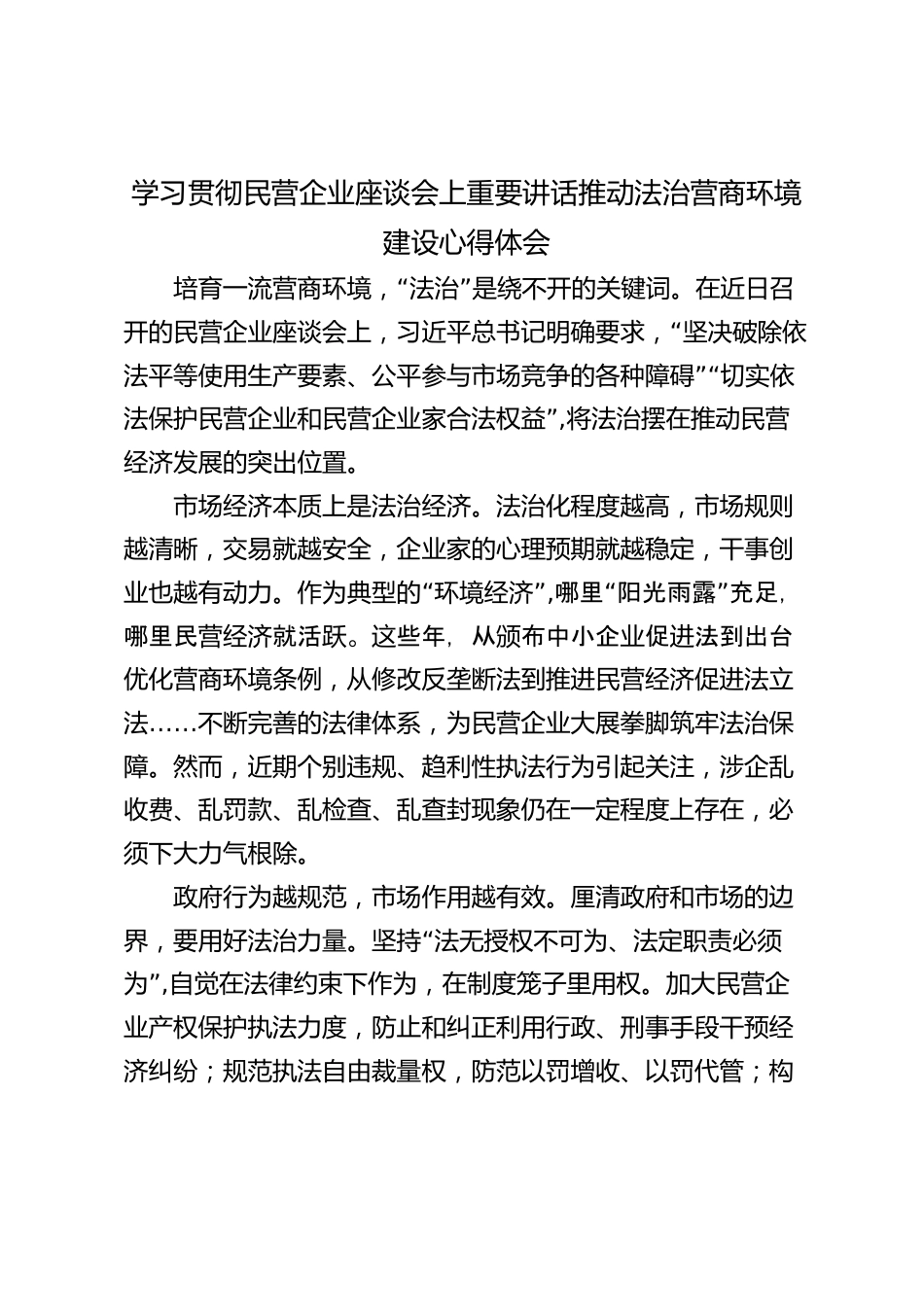 学习贯彻民营企业座谈会上重要讲话推动法治营商环境建设心得体会

培育一流营商环境，“法治”是绕不开的关键词。在近日召开的民营企业座谈会上，习近平总书记明确要求，“坚决破除依法平等使用生产要素、公平参与市场竞争的各种障碍”“切实依法保护民营企业和民营企业家合法权益”，将法治摆在推动民营经济发展的突出位置。

市场经济本质上是法治经济。法治化程度越高，市场规则越清晰，交易就越安全，企业家的心理预期就越稳定，干事创业也越有动力。作为典型的“环境经济”，哪里“阳光雨露”充足，哪里民营经济就活跃。这些年，从颁布中小企业促进法到出台优化营商环境条例，从修改反垄断法到推进民营经济促进法立法……不断完善的法律体系，为民营企业大展拳脚筑牢法治保障。然而，近期个别违规、趋利性执法行为引起关注，涉企乱收费、乱罚款、乱检查、乱查封现象仍在一定程度上存在，必须下大力气根除。

政府行为越规范，市场作用越有效。厘清政府和市场的边界，要用好法治力量。坚持“法无授权不可为、法定职责必须为”，自觉在法律约束下作为，在制度笼子里用权。加大民营企业产权保护执法力度，防止和纠正利用行政、刑事手段干预经济纠纷；规范执法自由裁量权，防范以罚增收、以罚代管；构